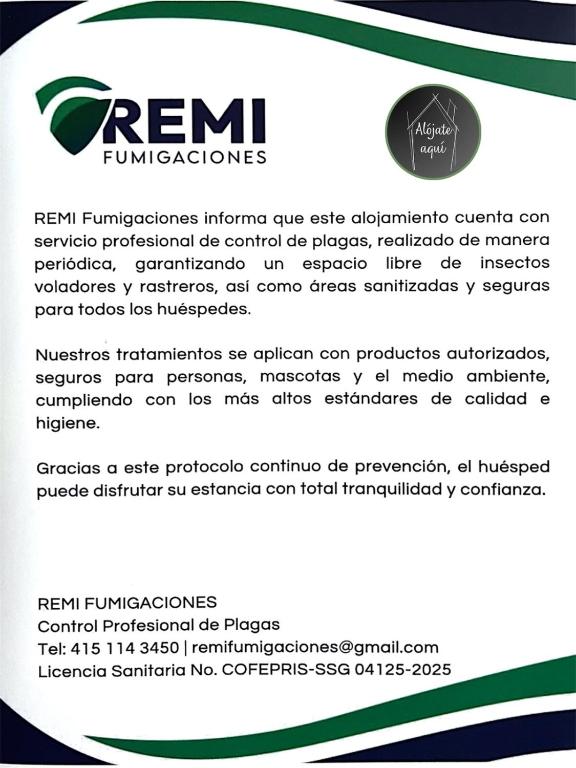 REMI
FUMIGACIONES

Alójate
aquí

REMI Fumigaciones informa que este alojamiento cuenta con servicio profesional de control de plagas, realizado de manera periódica, garantizando un espacio libre de insectos voladores y rastreros, así como áreas sanitizadas y seguras para todos los huéspedes.

Nuestros tratamientos se aplican con productos autorizados, seguros para personas, mascotas y el medio ambiente, cumpliendo con los más altos estándares de calidad e higiene.

Gracias a este protocolo continuo de prevención, el huésped puede disfrutar su estancia con total tranquilidad y confianza.

REMI FUMIGACIONES
Control Profesional de Plagas
Tel: 415 114 3450 | remifumigaciones@gmail.com
Licencia Sanitaria No. COFEPRIS-SSG 04125-2025